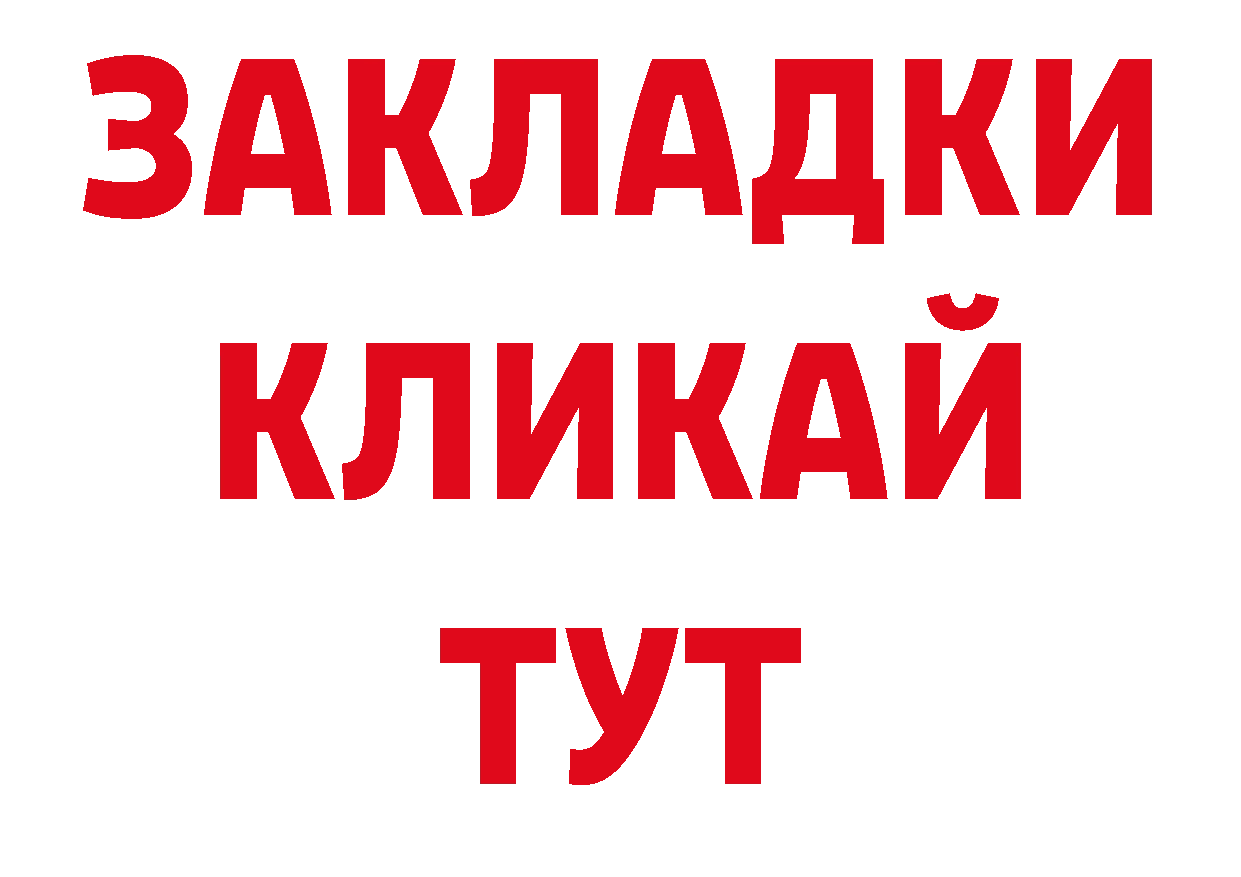 ЗАКЛАДКИ
КЛИКАЙ
ТУТ